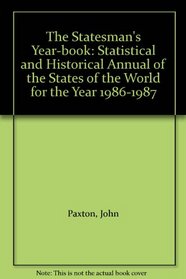 The Statesman's Year-book: Statistical and Historical Annual of the States of the World for the Year 1986-1987

Paxton, John

Note: This is not the actual book cover